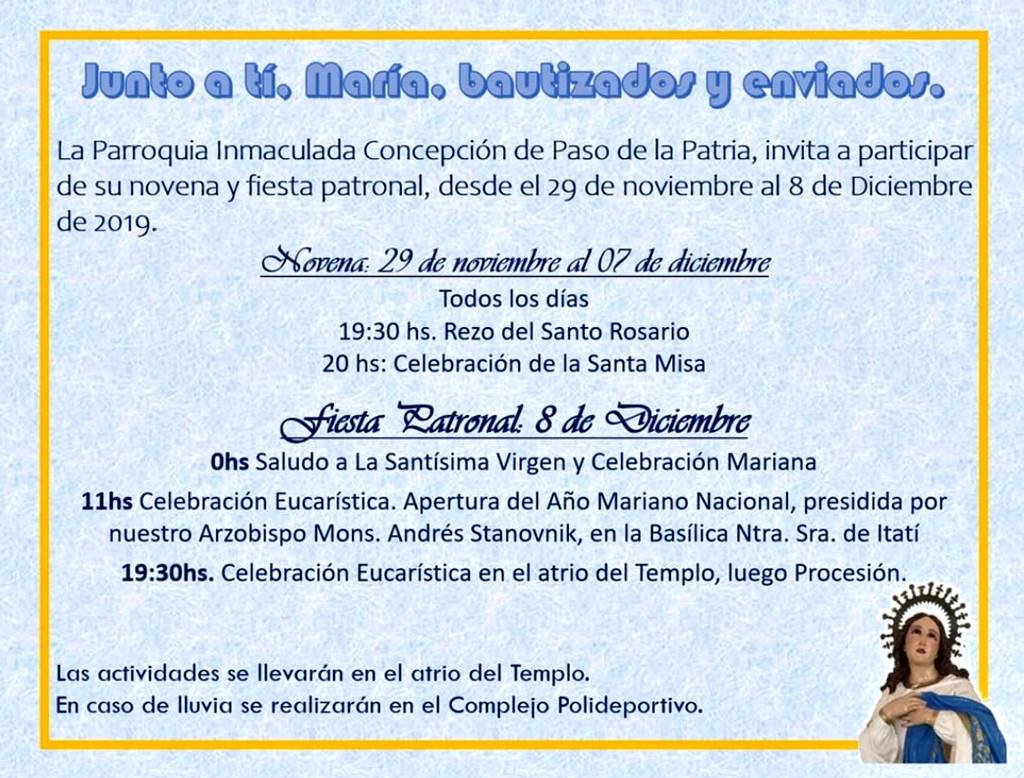 Junto a tí, María, bautizados y enviados.

La Parroquia Inmaculada Concepción de Paso de la Patria, invita a participar de su novena y fiesta patronal, desde el 29 de noviembre al 8 de Diciembre de 2019.

Novena: 29 de noviembre al 07 de diciembre

Todos los días
19:30 hs. Rezo del Santo Rosario
20 hs: Celebración de la Santa Misa

Fiesta Patronal: 8 de Diciembre

0hs Saludo a La Santísima Virgen y Celebración Mariana

11hs Celebración Eucarística. Apertura del Año Mariano Nacional, presidida por nuestro Arzobispo Mons. Andrés Stanovnik, en la Basílica Ntra. Sra. de Itatí

19:30hs. Celebración Eucarística en el atrio del Templo, luego Procesión.

Las actividades se llevarán en el atrio del Templo.
En caso de lluvia se realizarán en el Complejo Polideportivo.